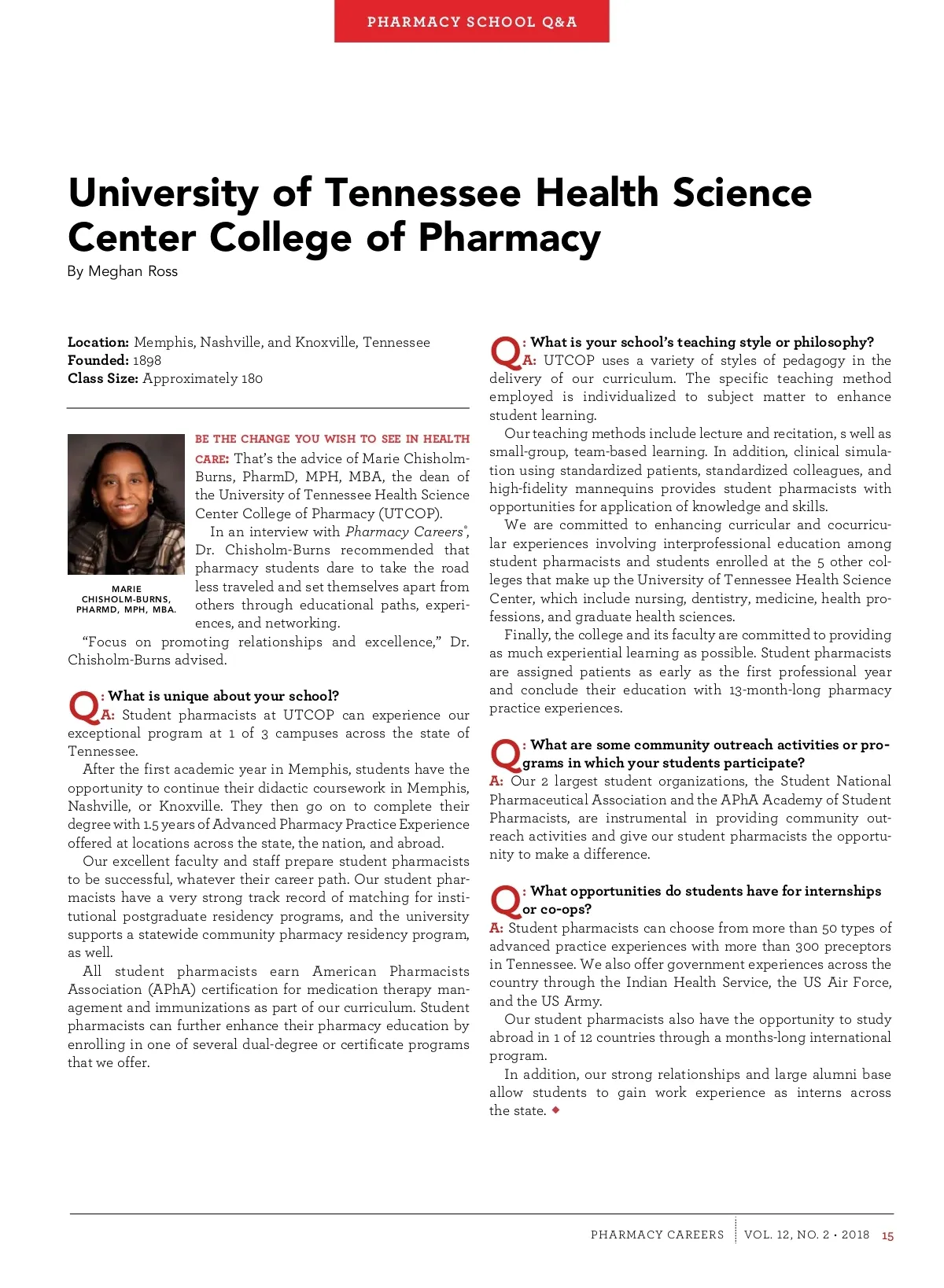 PHARMACY SCHOOL Q&A

University of Tennessee Health Science Center College of Pharmacy

By Meghan Ross

Location: Memphis, Nashville, and Knoxville, Tennessee
Founded: 1898
Class Size: Approximately 180

MARIE CHISHOLM-BURNS, PHARMD, MPH, MBA.

BE THE CHANGE YOU WISH TO SEE IN HEALTH CARE: That's the advice of Marie Chisholm-Burns, PharmD, MPH, MBA, the dean of the University of Tennessee Health Science Center College of Pharmacy (UTCOP).

In an interview with Pharmacy Careers®, Dr. Chisholm-Burns recommended that pharmacy students dare to take the road less traveled and set themselves apart from others through educational paths, experiences, and networking.

"Focus on promoting relationships and excellence," Dr. Chisholm-Burns advised.

Q: What is unique about your school?
A: Student pharmacists at UTCOP can experience our exceptional program at 1 of 3 campuses across the state of Tennessee.

After the first academic year in Memphis, students have the opportunity to continue their didactic coursework in Memphis, Nashville, or Knoxville. They then go on to complete their degree with 1.5 years of Advanced Pharmacy Practice Experience offered at locations across the state, the nation, and abroad.

Our excellent faculty and staff prepare student pharmacists to be successful, whatever their career path. Our student pharmacists have a very strong track record of matching for institutional postgraduate residency programs, and the university supports a statewide community pharmacy residency program, as well.

All student pharmacists earn American Pharmacists Association (APhA) certification for medication therapy management and immunizations as part of our curriculum. Student pharmacists can further enhance their pharmacy education by enrolling in one of several dual-degree or certificate programs that we offer.

Q: What is your school's teaching style or philosophy?
A: UTCOP uses a variety of styles of pedagogy in the delivery of our curriculum. The specific teaching method employed is individualized to subject matter to enhance student learning.

Our teaching methods include lecture and recitation, s well as small-group, team-based learning. In addition, clinical simulation using standardized patients, standardized colleagues, and high-fidelity mannequins provides student pharmacists with opportunities for application of knowledge and skills.

We are committed to enhancing curricular and cocurricular experiences involving interprofessional education among student pharmacists and students enrolled at the 5 other colleges that make up the University of Tennessee Health Science Center, which include nursing, dentistry, medicine, health professions, and graduate health sciences.

Finally, the college and its faculty are committed to providing as much experiential learning as possible. Student pharmacists are assigned patients as early as the first professional year and conclude their education with 13-month-long pharmacy practice experiences.

Q: What are some community outreach activities or programs in which your students participate?
A: Our 2 largest student organizations, the Student National Pharmaceutical Association and the APhA Academy of Student Pharmacists, are instrumental in providing community outreach activities and give our student pharmacists the opportunity to make a difference.

Q: What opportunities do students have for internships or co-ops?
A: Student pharmacists can choose from more than 50 types of advanced practice experiences with more than 300 preceptors in Tennessee. We also offer government experiences across the country through the Indian Health Service, the US Air Force, and the US Army.

Our student pharmacists also have the opportunity to study abroad in 1 of 12 countries through a months-long international program.

In addition, our strong relationships and large alumni base allow students to gain work experience as interns across the state. ◆

PHARMACY CAREERS | VOL. 12, NO. 2 • 2018 15